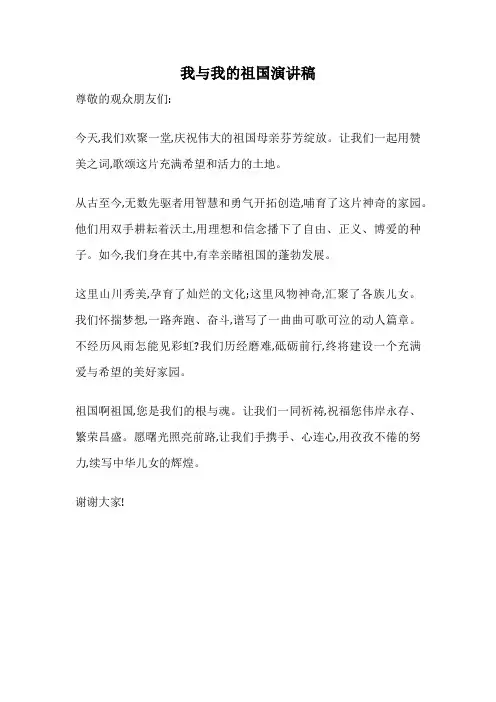 我与我的祖国演讲稿

尊敬的观众朋友们:

今天,我们欢聚一堂,庆祝伟大的祖国母亲芬芳绽放。让我们一起用赞美之词,歌颂这片充满希望和活力的土地。

从古至今,无数先驱者用智慧和勇气开拓创造,哺育了这片神奇的家园。他们用双手耕耘着沃土,用理想和信念播下了自由、正义、博爱的种子。如今,我们身在其中,有幸亲睹祖国的蓬勃发展。

这里山川秀美,孕育了灿烂的文化;这里风物神奇,汇聚了各族儿女。我们怀揣梦想,一路奔跑、奋斗,谱写了一曲曲可歌可泣的动人篇章。不经历风雨怎能见彩虹?我们历经磨难,砥砺前行,终将建设一个充满爱与希望的美好家园。

祖国啊祖国,您是我们的根与魂。让我们一同祈祷,祝福您伟岸永存、繁荣昌盛。愿曙光照亮前路,让我们手携手、心连心,用孜孜不倦的努力,续写中华儿女的辉煌。

谢谢大家!